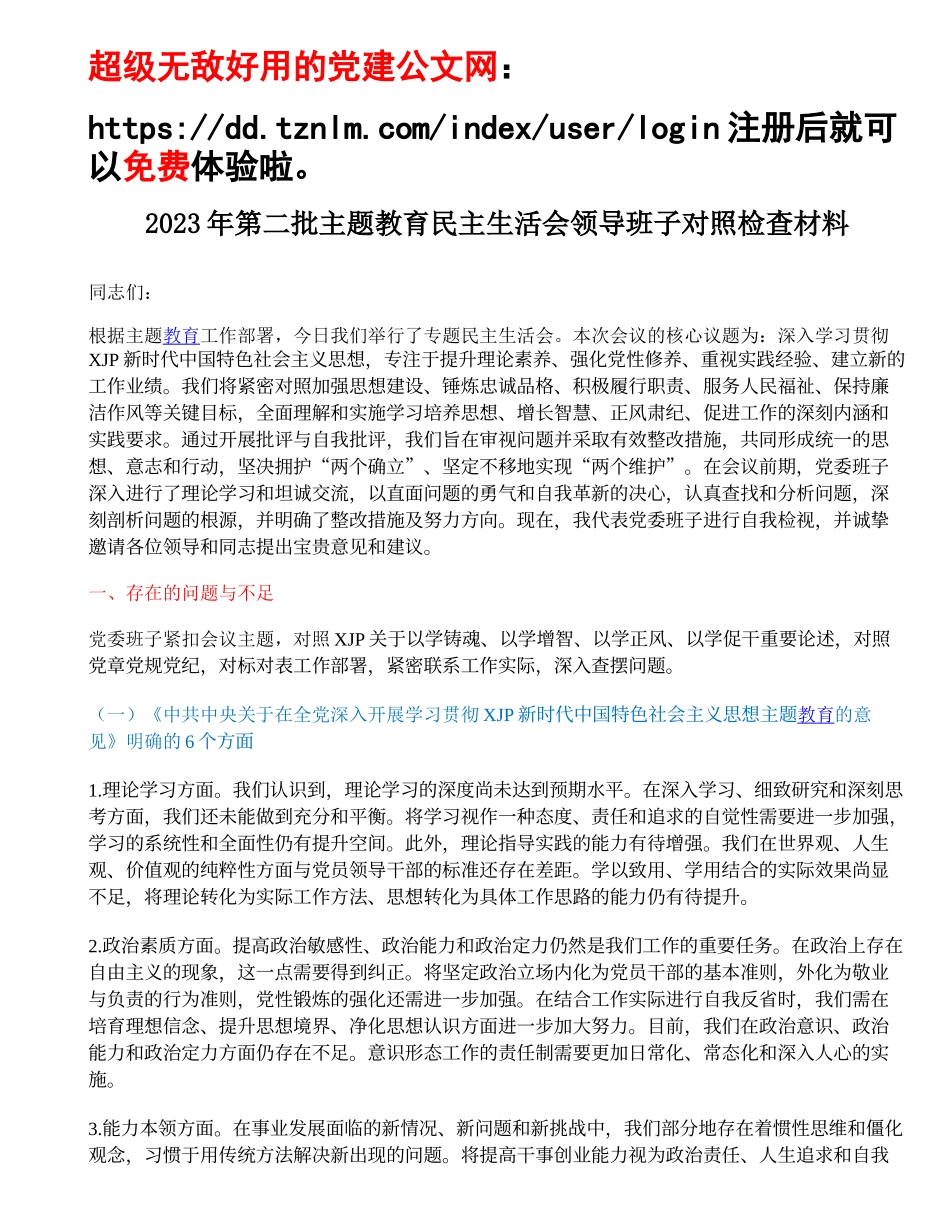 超级无敌好用的党建公文网：

https://dd.tznlm.com/index/user/login 注册后就可以免费体验啦。

2023 年第二批主题教育民主生活会领导班子对照检查材料

同志们：

根据主题教育工作部署，今日我们举行了专题民主生活会。本次会议的核心议题为：深入学习贯彻 XJP 新时代中国特色社会主义思想，专注于提升理论素养、强化党性修养、重视实践经验、建立新的工作业绩。我们将紧密对照加强思想建设、锤炼忠诚品格、积极履行职责、服务人民福祉、保持廉洁作风等关键目标，全面理解和实施学习培养思想、增长智慧、正风肃纪、促进工作的深刻内涵和实践要求。通过开展批评与自我批评，我们旨在审视问题并采取有效整改措施，共同形成统一的思想、意志和行动，坚决拥护“两个确立”、坚定不移地实现“两个维护”。在会议前期，党委班子深入进行了理论学习和坦诚交流，以直面问题的勇气和自我革新的决心，认真查找和分析问题，深刻剖析问题的根源，并明确了整改措施及努力方向。现在，我代表党委班子进行自我检视，并诚挚邀请各位领导和同志提出宝贵意见和建议。

一、存在的问题与不足

党委班子紧扣会议主题，对照 XJP 关于以学铸魂、以学增智、以学正风、以学促干重要论述，对照党章党规党纪，对标对表工作部署，紧密联系工作实际，深入查摆问题。

（一）《中共中央关于在全党深入开展学习贯彻 XJP 新时代中国特色社会主义思想主题教育的意见》明确的 6 个方面

1.理论学习方面。我们认识到，理论学习的深度尚未达到预期水平。在深入学习、细致研究和深刻思考方面，我们还未能做到充分和平衡。将学习视作一种态度、责任和追求的自觉性需要进一步加强，学习的系统性和全面性仍有提升空间。此外，理论指导实践的能力有待增强。我们在世界观、人生观、价值观的纯粹性方面与党员领导干部的标准还存在差距。学以致用、学用结合的实际效果尚显不足，将理论转化为实际工作方法、思想转化为具体工作思路的能力仍有待提升。

2.政治素质方面。提高政治敏感性、政治能力和政治定力仍然是我们工作的重要任务。在政治上存在自由主义的现象，这一点需要得到纠正。将坚定政治立场内化为党员干部的基本准则，外化为敬业与负责的行为准则，党性锻炼的强化还需进一步加强。在结合工作实际进行自我反省时，我们需在培育理想信念、提升思想境界、净化思想认识方面进一步加大努力。目前，我们在政治意识、政治能力和政治定力方面仍存在不足。意识形态工作的责任制需要更加日常化、常态化和深入人心的实施。

3.能力本领方面。在事业发展面临的新情况、新问题和新挑战中，我们部分地存在着惯性思维和僵化观念，习惯于用传统方法解决新出现的问题。将提高干事创业能力视为政治责任、人生追求和自我